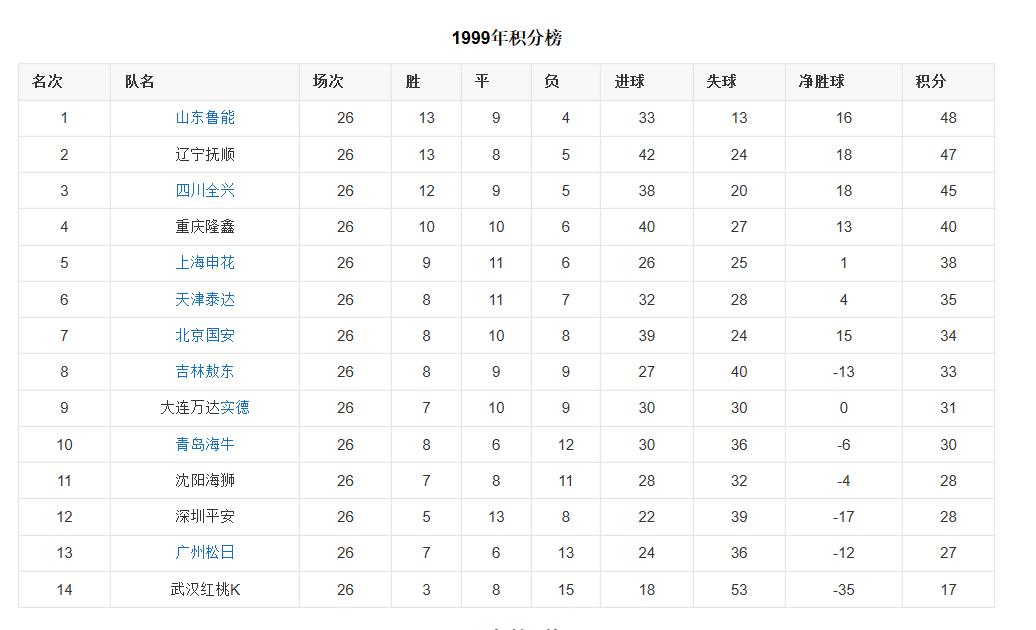 1999年积分榜

| 名次 | 队名 | 场次 | 胜 | 平 | 负 | 进球 | 失球 | 净胜球 | 积分 |
|---|---|---|---|---|---|---|---|---|---|
| 1 | 山东鲁能 | 26 | 13 | 9 | 4 | 33 | 13 | 16 | 48 |
| 2 | 辽宁抚顺 | 26 | 13 | 8 | 5 | 42 | 24 | 18 | 47 |
| 3 | 四川全兴 | 26 | 12 | 9 | 5 | 38 | 20 | 18 | 45 |
| 4 | 重庆隆鑫 | 26 | 10 | 10 | 6 | 40 | 27 | 13 | 40 |
| 5 | 上海申花 | 26 | 9 | 11 | 6 | 26 | 25 | 1 | 38 |
| 6 | 天津泰达 | 26 | 8 | 11 | 7 | 32 | 28 | 4 | 35 |
| 7 | 北京国安 | 26 | 8 | 10 | 8 | 39 | 24 | 15 | 34 |
| 8 | 吉林敖东 | 26 | 8 | 9 | 9 | 27 | 40 | -13 | 33 |
| 9 | 大连万达实德 | 26 | 7 | 10 | 9 | 30 | 30 | 0 | 31 |
| 10 | 青岛海牛 | 26 | 8 | 6 | 12 | 30 | 36 | -6 | 30 |
| 11 | 沈阳海狮 | 26 | 7 | 8 | 11 | 28 | 32 | -4 | 28 |
| 12 | 深圳平安 | 26 | 5 | 13 | 8 | 22 | 39 | -17 | 28 |
| 13 | 广州松日 | 26 | 7 | 6 | 13 | 24 | 36 | -12 | 27 |
| 14 | 武汉红桃K | 26 | 3 | 8 | 15 | 18 | 53 | -35 | 17 |